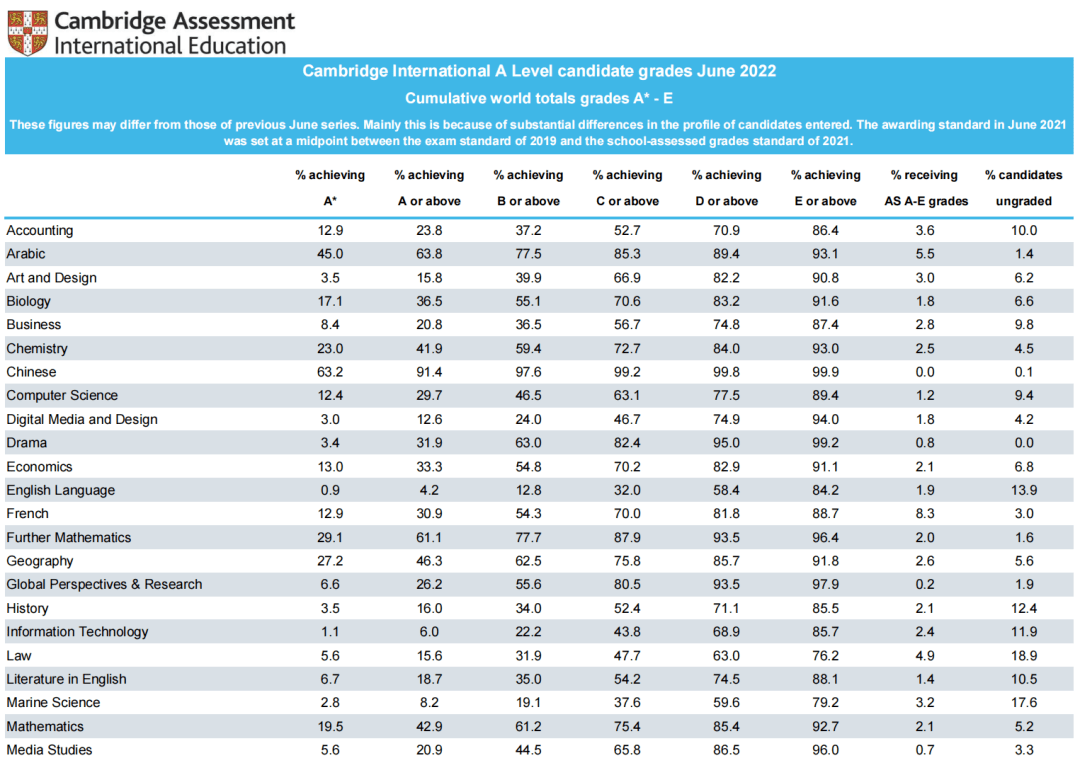 Cambridge Assessment
International Education

Cambridge International A Level candidate grades June 2022

Cumulative world totals grades A* - E

These figures may differ from those of previous June series. Mainly this is because of substantial differences in the profile of candidates entered. The awarding standard in June 2021 was set at a midpoint between the exam standard of 2019 and the school-assessed grades standard of 2021.

| | % achieving A* | % achieving A or above | % achieving B or above | % achieving C or above | % achieving D or above | % achieving E or above | % receiving AS A-E grades | % candidates ungraded |
|---|---|---|---|---|---|---|---|---|
| Accounting | 12.9 | 23.8 | 37.2 | 52.7 | 70.9 | 86.4 | 3.6 | 10.0 |
| Arabic | 45.0 | 63.8 | 77.5 | 85.3 | 89.4 | 93.1 | 5.5 | 1.4 |
| Art and Design | 3.5 | 15.8 | 39.9 | 66.9 | 82.2 | 90.8 | 3.0 | 6.2 |
| Biology | 17.1 | 36.5 | 55.1 | 70.6 | 83.2 | 91.6 | 1.8 | 6.6 |
| Business | 8.4 | 20.8 | 36.5 | 56.7 | 74.8 | 87.4 | 2.8 | 9.8 |
| Chemistry | 23.0 | 41.9 | 59.4 | 72.7 | 84.0 | 93.0 | 2.5 | 4.5 |
| Chinese | 63.2 | 91.4 | 97.6 | 99.2 | 99.8 | 99.9 | 0.0 | 0.1 |
| Computer Science | 12.4 | 29.7 | 46.5 | 63.1 | 77.5 | 89.4 | 1.2 | 9.4 |
| Digital Media and Design | 3.0 | 12.6 | 24.0 | 46.7 | 74.9 | 94.0 | 1.8 | 4.2 |
| Drama | 3.4 | 31.9 | 63.0 | 82.4 | 95.0 | 99.2 | 0.8 | 0.0 |
| Economics | 13.0 | 33.3 | 54.8 | 70.2 | 82.9 | 91.1 | 2.1 | 6.8 |
| English Language | 0.9 | 4.2 | 12.8 | 32.0 | 58.4 | 84.2 | 1.9 | 13.9 |
| French | 12.9 | 30.9 | 54.3 | 70.0 | 81.8 | 88.7 | 8.3 | 3.0 |
| Further Mathematics | 29.1 | 61.1 | 77.7 | 87.9 | 93.5 | 96.4 | 2.0 | 1.6 |
| Geography | 27.2 | 46.3 | 62.5 | 75.8 | 85.7 | 91.8 | 2.6 | 5.6 |
| Global Perspectives & Research | 6.6 | 26.2 | 55.6 | 80.5 | 93.5 | 97.9 | 0.2 | 1.9 |
| History | 3.5 | 16.0 | 34.0 | 52.4 | 71.1 | 85.5 | 2.1 | 12.4 |
| Information Technology | 1.1 | 6.0 | 22.2 | 43.8 | 68.9 | 85.7 | 2.4 | 11.9 |
| Law | 5.6 | 15.6 | 31.9 | 47.7 | 63.0 | 76.2 | 4.9 | 18.9 |
| Literature in English | 6.7 | 18.7 | 35.0 | 54.2 | 74.5 | 88.1 | 1.4 | 10.5 |
| Marine Science | 2.8 | 8.2 | 19.1 | 37.6 | 59.6 | 79.2 | 3.2 | 17.6 |
| Mathematics | 19.5 | 42.9 | 61.2 | 75.4 | 85.4 | 92.7 | 2.1 | 5.2 |
| Media Studies | 5.6 | 20.9 | 44.5 | 65.8 | 86.5 | 96.0 | 0.7 | 3.3 |